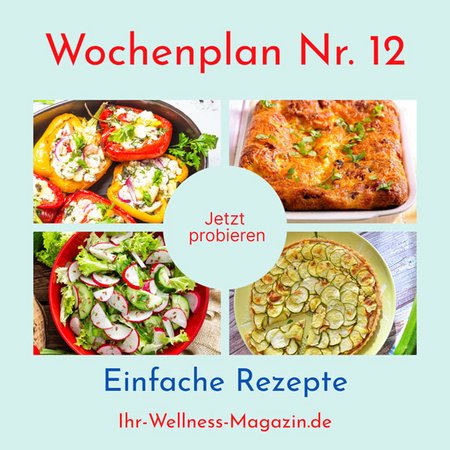 Wochenplan Nr. 12

Jetzt probieren

Einfache Rezepte

Ihr-Wellness-Magazin.de